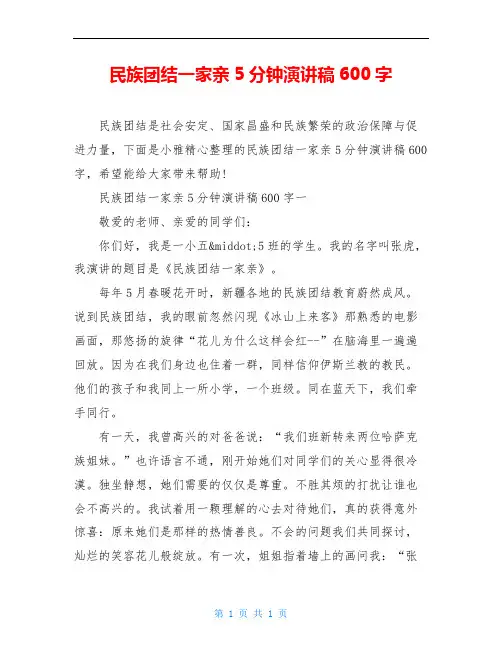 民族团结一家亲 5 分钟演讲稿 600 字

民族团结是社会安定、国家昌盛和民族繁荣的政治保障与促进力量，下面是小雅精心整理的民族团结一家亲 5 分钟演讲稿 600 字，希望能给大家带来帮助!

民族团结一家亲 5 分钟演讲稿 600 字一

敬爱的老师、亲爱的同学们:

你们好，我是一小五&middot;5 班的学生。我的名字叫张虎，我演讲的题目是《民族团结一家亲》。

每年 5 月春暖花开时，新疆各地的民族团结教育蔚然成风。说到民族团结，我的眼前忽然闪现《冰山上来客》那熟悉的电影画面，那悠扬的旋律“花儿为什么这样会红--”在脑海里一遍遍回放。因为在我们身边也住着一群，同样信仰伊斯兰教的教民。他们的孩子和我同上一所小学，一个班级。同在蓝天下，我们牵手同行。

有一天，我曾高兴的对爸爸说:“我们班新转来两位哈萨克族姐妹。”也许语言不通，刚开始她们对同学们的关心显得很冷漠。独坐静想，她们需要的仅仅是尊重。不胜其烦的打扰让谁也会不高兴的。我试着用一颗理解的心去对待她们，真的获得意外惊喜:原来她们是那样的热情善良。不会的问题我们共同探讨，灿烂的笑容花儿般绽放。有一次，姐姐指着墙上的画问我:“张

第 1 页 共 1 页